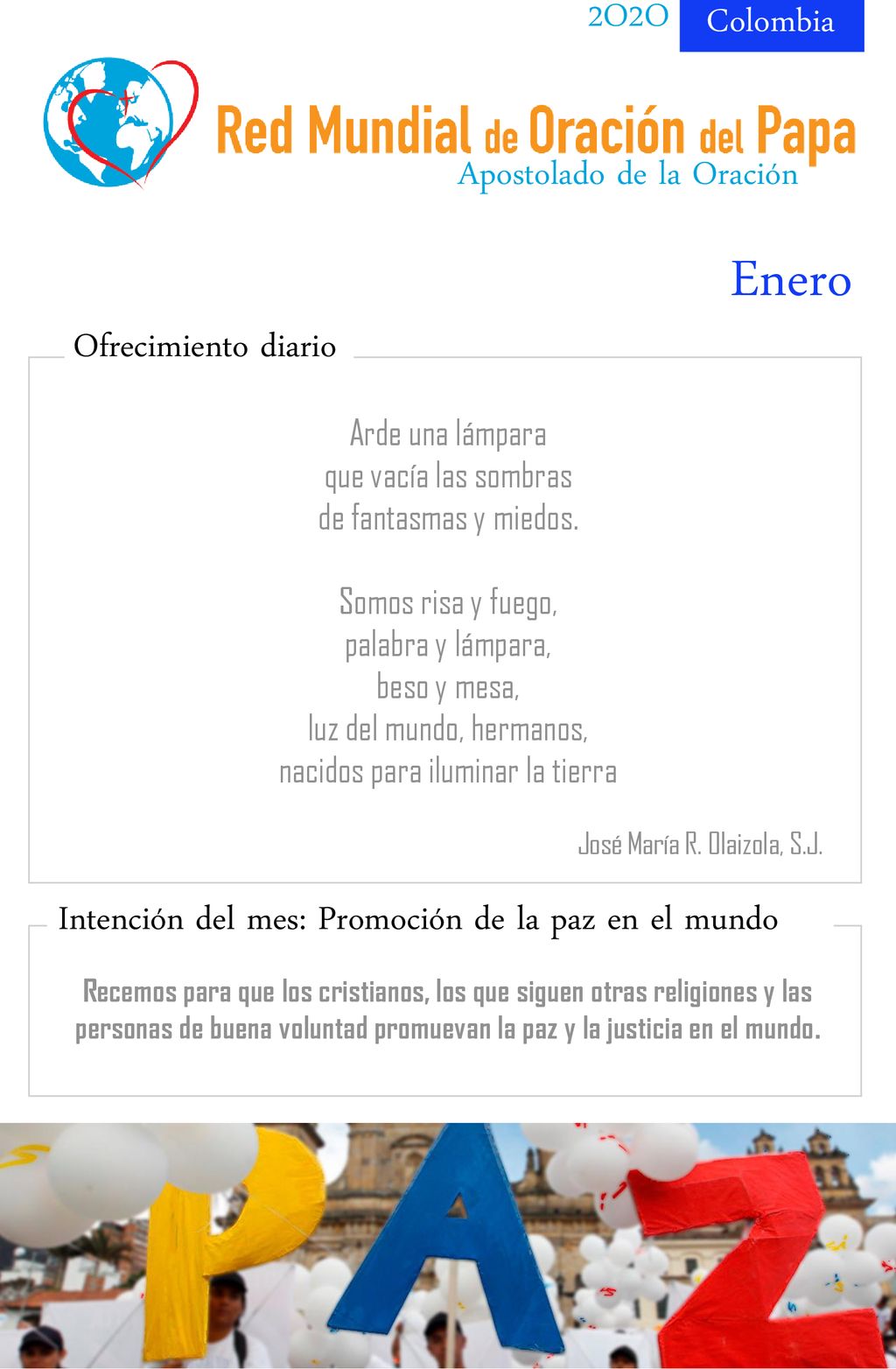 2020 Colombia

Red Mundial de Oración del Papa
Apostolado de la Oración

Enero

Ofrecimiento diario

Arde una lámpara
que vacía las sombras
de fantasmas y miedos.

Somos risa y fuego,
palabra y lámpara,
beso y mesa,
luz del mundo, hermanos,
nacidos para iluminar la tierra

José María R. Olaizola, S.J.

Intención del mes: Promoción de la paz en el mundo

Recemos para que los cristianos, los que siguen otras religiones y las personas de buena voluntad promuevan la paz y la justicia en el mundo.

PAZ